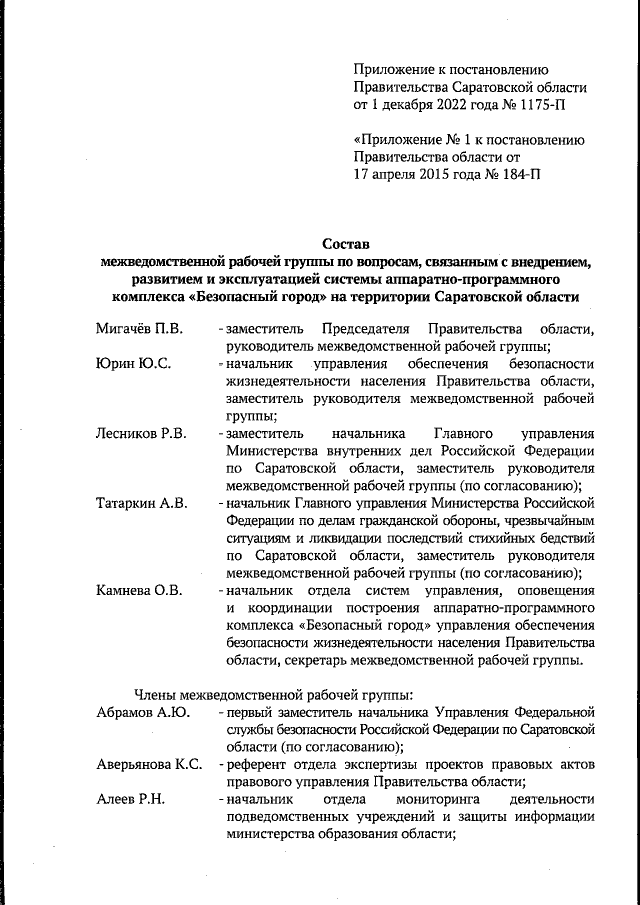 Приложение к постановлению Правительства Саратовской области от 1 декабря 2022 года № 1175-П

«Приложение № 1 к постановлению Правительства области от 17 апреля 2015 года № 184-П

Состав
межведомственной рабочей группы по вопросам, связанным с внедрением, развитием и эксплуатацией системы аппаратно-программного комплекса «Безопасный город» на территории Саратовской области

Мигачёв П.В. - заместитель Председателя Правительства области, руководитель межведомственной рабочей группы;

Юрин Ю.С. - начальник управления обеспечения безопасности жизнедеятельности населения Правительства области, заместитель руководителя межведомственной рабочей группы;

Лесников Р.В. - заместитель начальника Главного управления Министерства внутренних дел Российской Федерации по Саратовской области, заместитель руководителя межведомственной рабочей группы (по согласованию);

Татаркин А.В. - начальник Главного управления Министерства Российской Федерации по делам гражданской обороны, чрезвычайным ситуациям и ликвидации последствий стихийных бедствий по Саратовской области, заместитель руководителя межведомственной рабочей группы (по согласованию);

Камнева О.В. - начальник отдела систем управления, оповещения и координации построения аппаратно-программного комплекса «Безопасный город» управления обеспечения безопасности жизнедеятельности населения Правительства области, секретарь межведомственной рабочей группы.

Члены межведомственной рабочей группы:

Абрамов А.Ю. - первый заместитель начальника Управления Федеральной службы безопасности Российской Федерации по Саратовской области (по согласованию);

Аверьянова К.С. - референт отдела экспертизы проектов правовых актов правового управления Правительства области;

Алеев Р.Н. - начальник отдела мониторинга деятельности подведомственных учреждений и защиты информации министерства образования области;